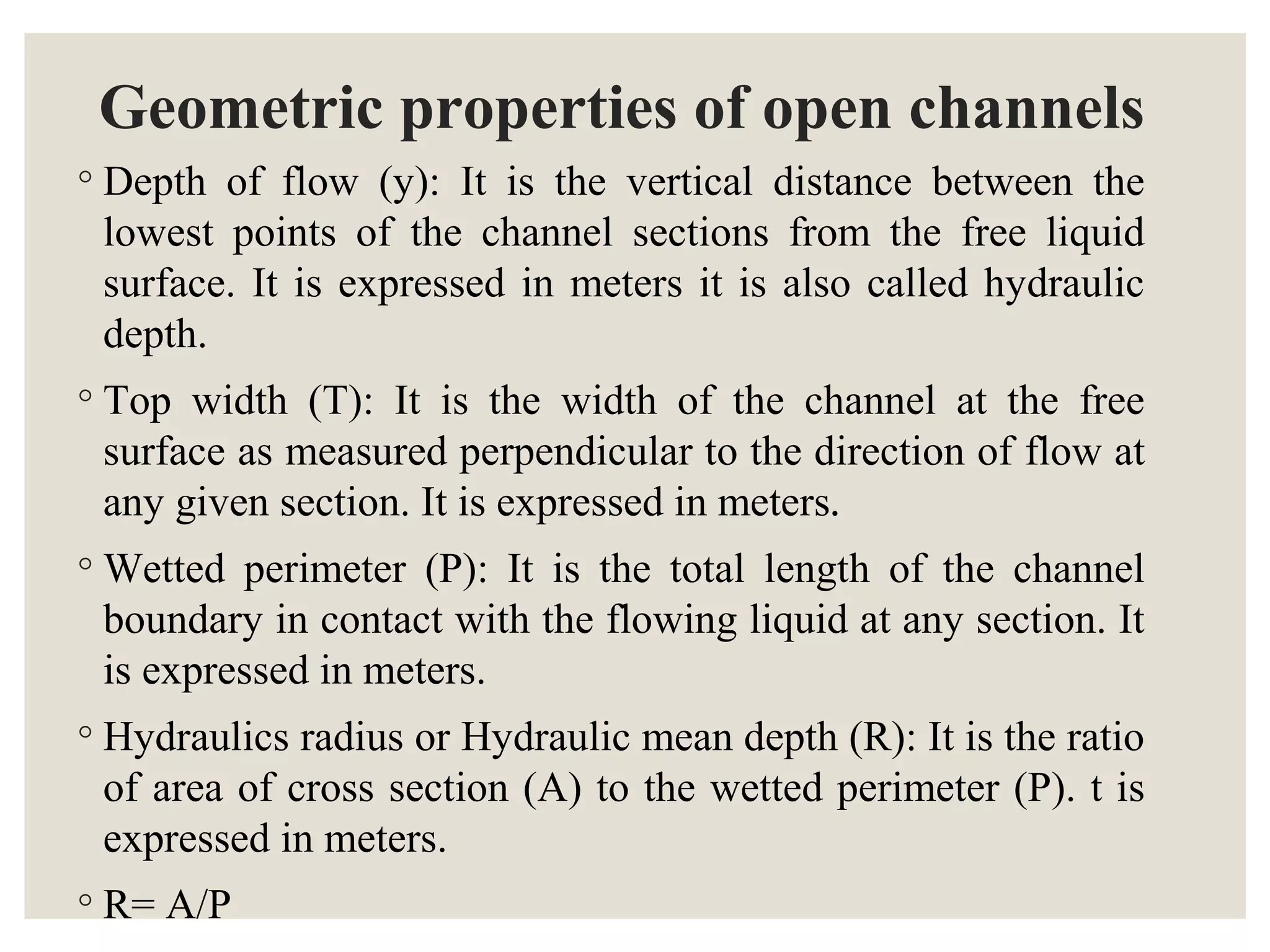 Geometric properties of open channels

◦ Depth of flow (y): It is the vertical distance between the lowest points of the channel sections from the free liquid surface. It is expressed in meters it is also called hydraulic depth.

◦ Top width (T): It is the width of the channel at the free surface as measured perpendicular to the direction of flow at any given section. It is expressed in meters.

◦ Wetted perimeter (P): It is the total length of the channel boundary in contact with the flowing liquid at any section. It is expressed in meters.

◦ Hydraulics radius or Hydraulic mean depth (R): It is the ratio of area of cross section (A) to the wetted perimeter (P). t is expressed in meters.

◦ R= A/P